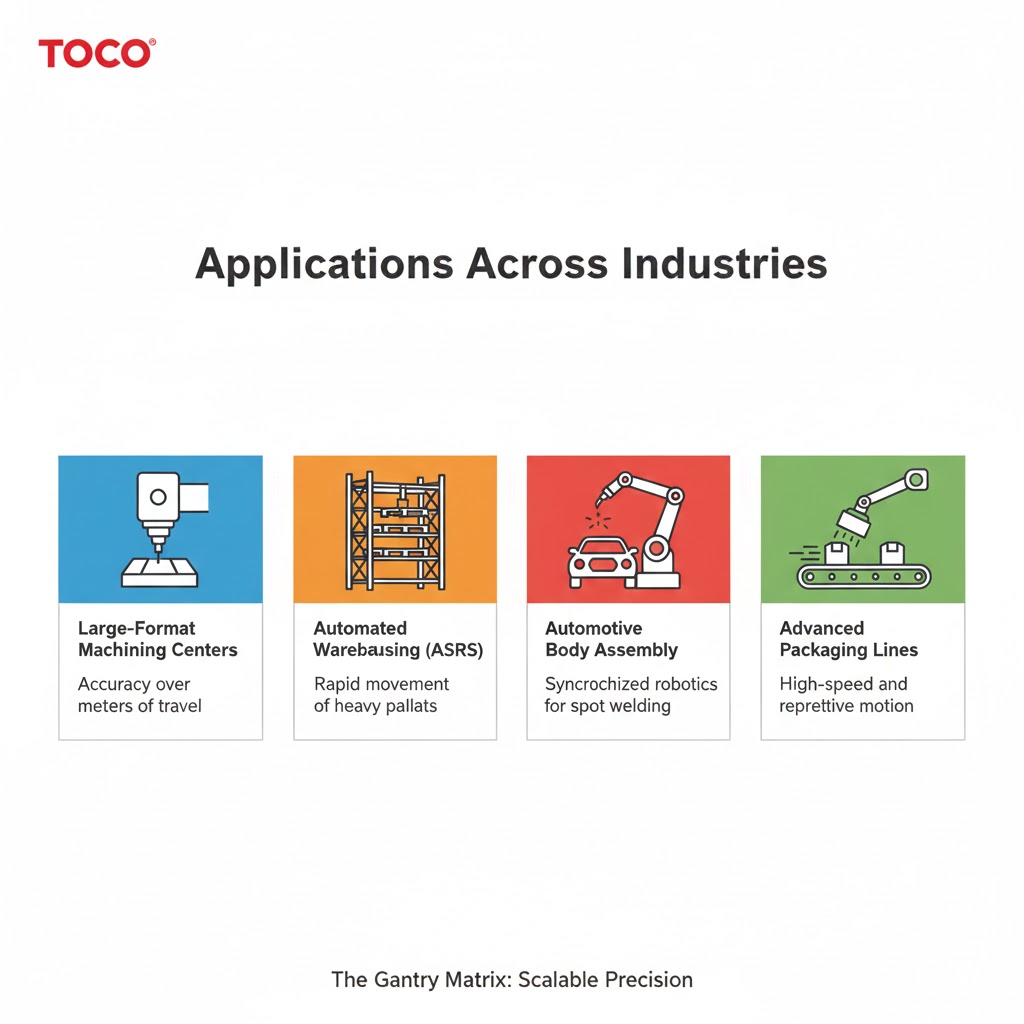 TOCO®

Applications Across Industries

Large-Format Machining Centers

Accuracy over meters of travel

Automated Warebausing (ASRS)

Rapid movement of heavy pallats

Automotive Body Assembly

Syncrochized robotics for spot welding

Advanced Packaging Lines

High-speed and reprettive motion

The Gantry Matrix: Scalable Precision